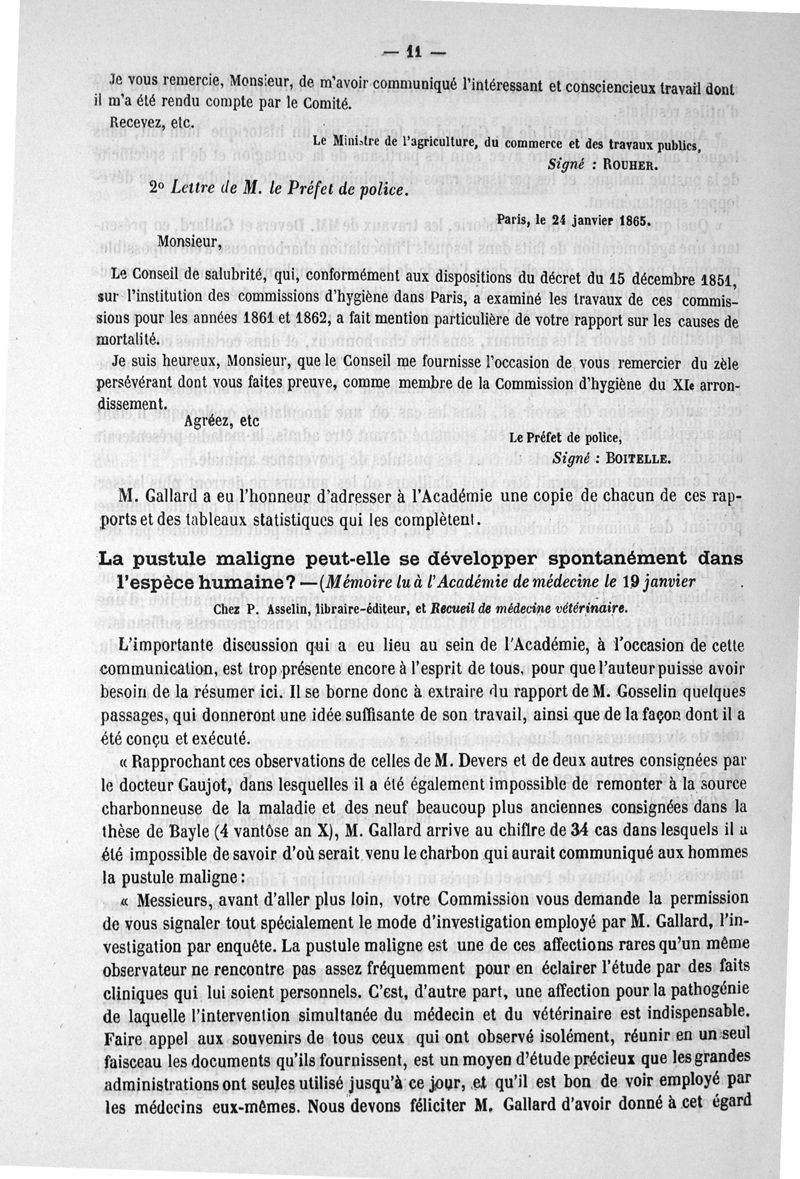 — 11 —

Je vous remercie, Monsieur, de m'avoir communiqué l'intéressant et consciencieux travail dont il m'a été rendu compte par le Comité.

Recevez, etc.

Le Ministre de l'agriculture, du commerce et des travaux publics,
Signé : ROUHER.

2° Lettre de M. le Préfet de police.

Paris, le 24 janvier 1865.

Monsieur,

Le Conseil de salubrité, qui, conformément aux dispositions du décret du 15 décembre 1851, sur l'institution des commissions d'hygiène dans Paris, a examiné les travaux de ces commissions pour les années 1861 et 1862, a fait mention particulière de votre rapport sur les causes de mortalité.

Je suis heureux, Monsieur, que le Conseil me fournisse l'occasion de vous remercier du zèle persévérant dont vous faites preuve, comme membre de la Commission d'hygiène du XIe arrondissement.

Agréez, etc

Le Préfet de police,
Signé : BOITELLE.

M. Gallard a eu l'honneur d'adresser à l'Académie une copie de chacun de ces rapports et des tableaux statistiques qui les complètent.

La pustule maligne peut-elle se développer spontanément dans l'espèce humaine? —(Mémoire lu à l'Académie de médecine le 19 janvier

Chez P. Asselin, libraire-éditeur, et Recueil de médecine vétérinaire.

L'importante discussion qui a eu lieu au sein de l'Académie, à l'occasion de cette communication, est trop présente encore à l'esprit de tous, pour que l'auteur puisse avoir besoin de la résumer ici. Il se borne donc à extraire du rapport de M. Gosselin quelques passages, qui donneront une idée suffisante de son travail, ainsi que de la façon dont il a été conçu et exécuté.

« Rapprochant ces observations de celles de M. Devers et de deux autres consignées par le docteur Gaujot, dans lesquelles il a été également impossible de remonter à la source charbonneuse de la maladie et des neuf beaucoup plus anciennes consignées dans la thèse de Bayle (4 vantôse an X), M. Gallard arrive au chiffre de 34 cas dans lesquels il a été impossible de savoir d'où serait venu le charbon qui aurait communiqué aux hommes la pustule maligne :

« Messieurs, avant d'aller plus loin, votre Commission vous demande la permission de vous signaler tout spécialement le mode d'investigation employé par M. Gallard, l'investigation par enquête. La pustule maligne est une de ces affections rares qu'un même observateur ne rencontre pas assez fréquemment pour en éclairer l'étude par des faits cliniques qui lui soient personnels. C'est, d'autre part, une affection pour la pathogénie de laquelle l'intervention simultanée du médecin et du vétérinaire est indispensable. Faire appel aux souvenirs de tous ceux qui ont observé isolément, réunir en un seul faisceau les documents qu'ils fournissent, est un moyen d'étude précieux que les grandes administrations ont seules utilisé jusqu'à ce jour, et qu'il est bon de voir employé par les médecins eux-mêmes. Nous devons féliciter M. Gallard d'avoir donné à cet égard